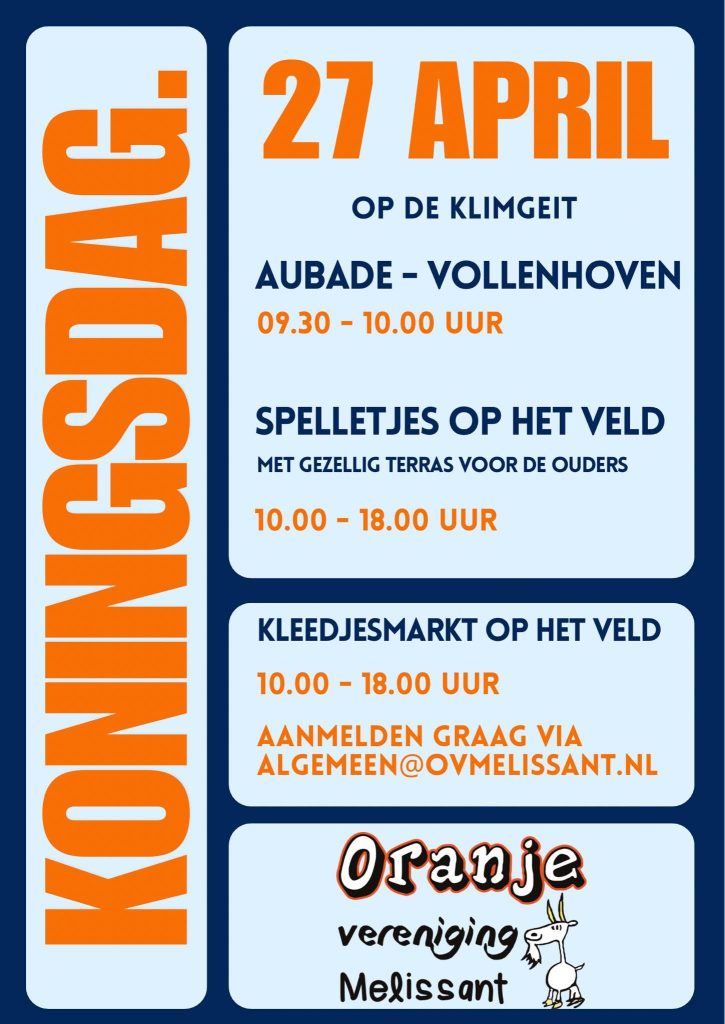 KONINGSDAG.

27 APRIL

OP DE KLIMGEIT

AUBADE - VOLLENHOVEN

09.30 - 10.00 UUR

SPELLETJES OP HET VELD

MET GEZELLIG TERRAS VOOR DE OUDERS

10.00 - 18.00 UUR

KLEEDJESMARKT OP HET VELD

10.00 - 18.00 UUR

AANMELDEN GRAAG VIA ALGEMEEN@OVMELISSANT.NL

Oranje
vereniging
Melissant